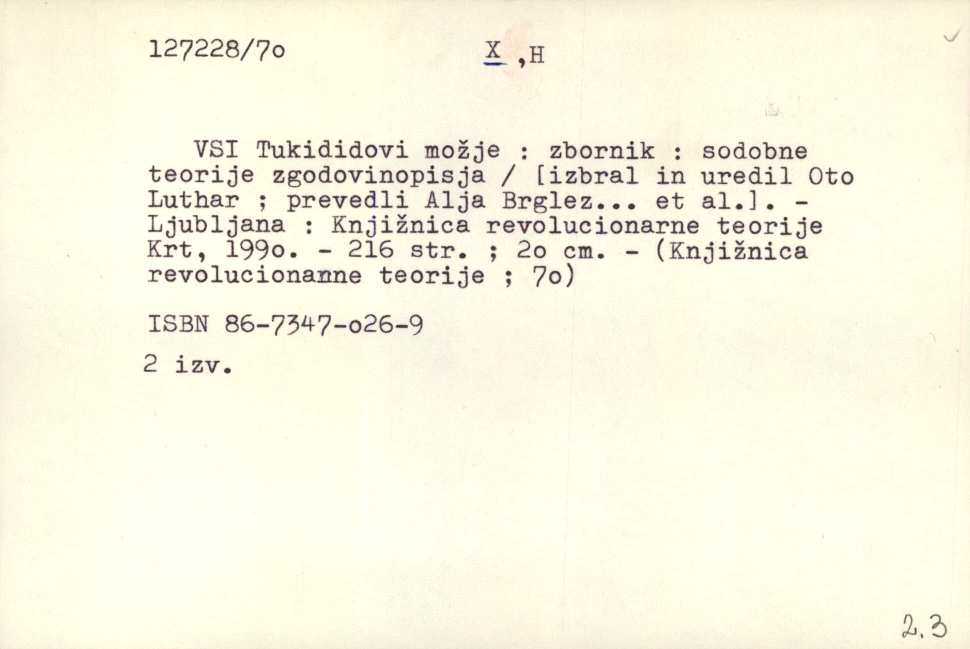 127228/7o X ,H

VSI Tukididovi možje : zbornik : sodobne teorije zgodovinopisja / [izbral in uredil Oto Luthar ; prevedli Alja Brglez... et al.]. - Ljubljana : Knjižnica revolucionarne teorije Krt, 199o. - 216 str. ; 2o cm. - (Knjižnica revolucionanne teorije ; 7o)

ISBN 86-7347-o26-9

2 izv.

2.3